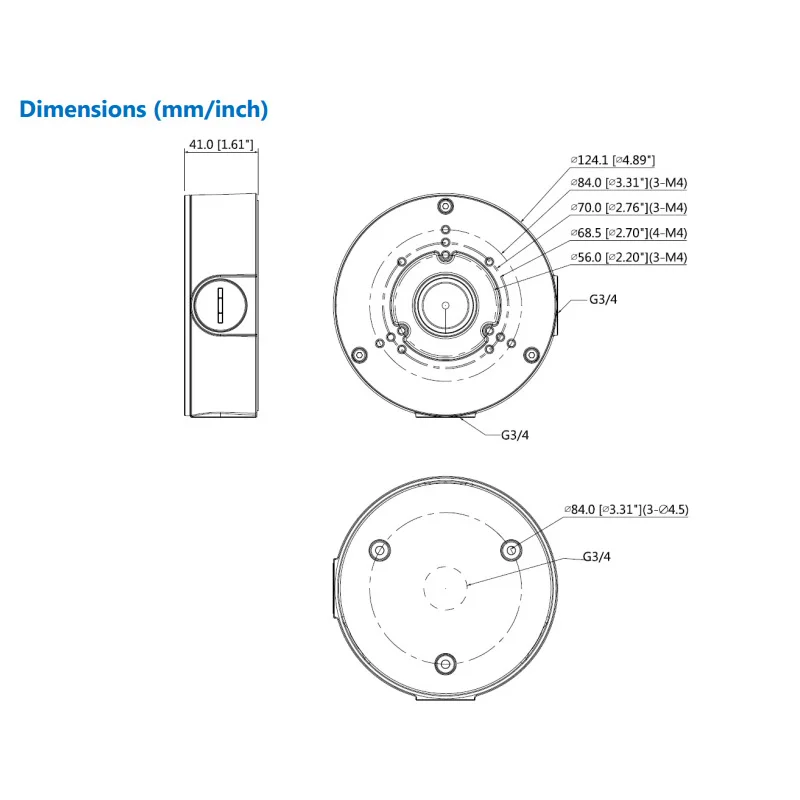 Dimensions (mm/inch)

41.0 [1.61"]

⌀124.1 [⌀4.89"]

⌀84.0 [⌀3.31"](3-M4)

⌀70.0 [⌀2.76"](3-M4)

⌀68.5 [⌀2.70"](4-M4)

⌀56.0 [⌀2.20"](3-M4)

G3/4

G3/4

⌀84.0 [⌀3.31"](3-⌀4.5)

G3/4